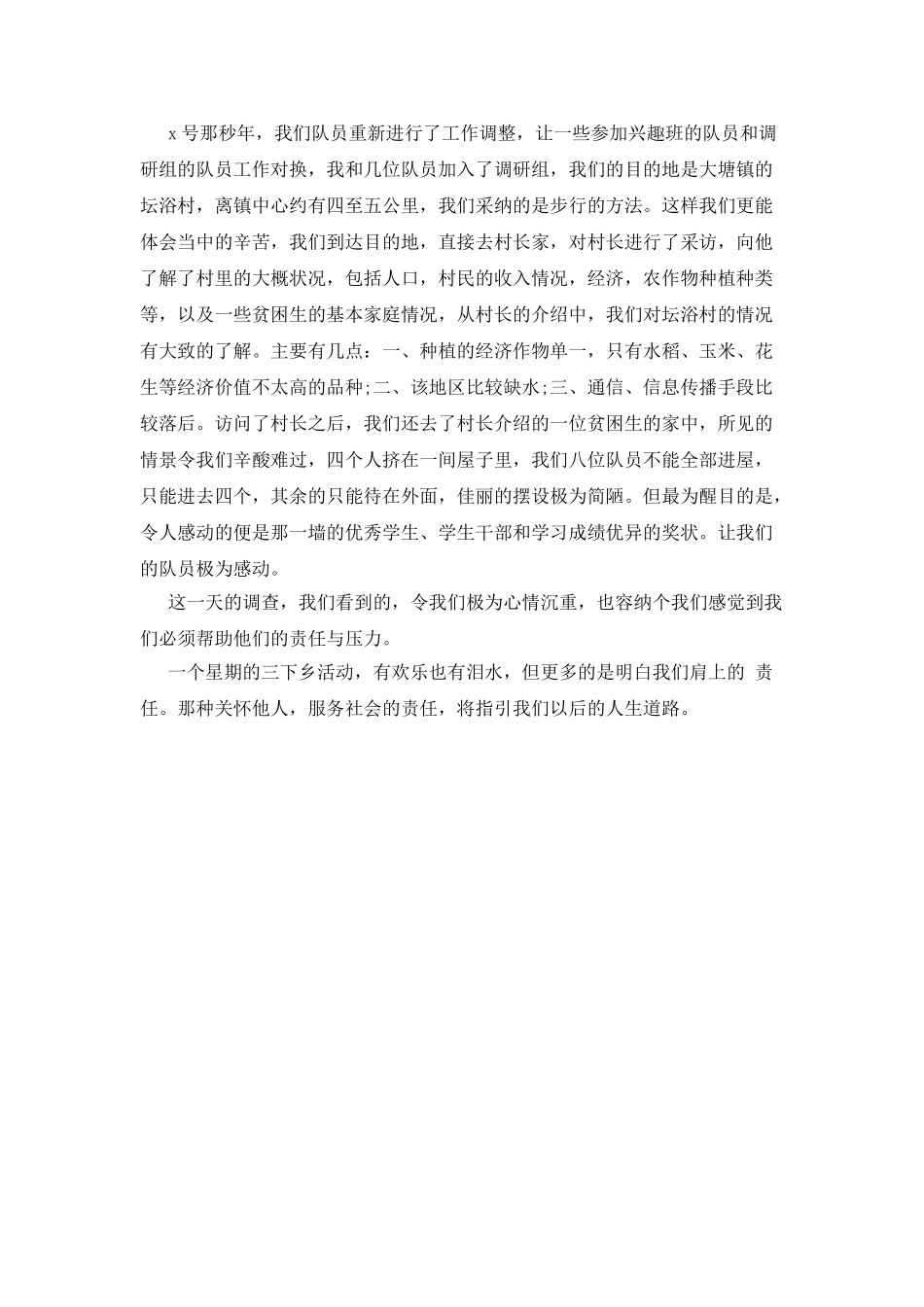 x 号那秒年，我们队员重新进行了工作调整，让一些参加兴趣班的队员和调研组的队员工作对换，我和几位队员加入了调研组，我们的目的地是大塘镇的坛浴村，离镇中心约有四至五公里，我们采纳的是步行的方法。这样我们更能体会当中的辛苦，我们到达目的地，直接去村长家，对村长进行了采访，向他了解了村里的大概状况，包括人口，村民的收入情况，经济，农作物种植种类等，以及一些贫困生的基本家庭情况，从村长的介绍中，我们对坛浴村的情况有大致的了解。主要有几点：一、种植的经济作物单一，只有水稻、玉米、花生等经济价值不太高的品种;二、该地区比较缺水;三、通信、信息传播手段比较落后。访问了村长之后，我们还去了村长介绍的一位贫困生的家中，所见的情景令我们辛酸难过，四个人挤在一间屋子里，我们八位队员不能全部进屋，只能进去四个，其余的只能待在外面，佳丽的摆设极为简陋。但最为醒目的是，令人感动的便是那一墙的优秀学生、学生干部和学习成绩优异的奖状。让我们的队员极为感动。

这一天的调查，我们看到的，令我们极为心情沉重，也容纳个我们感觉到我们必须帮助他们的责任与压力。

一个星期的三下乡活动，有欢乐也有泪水，但更多的是明白我们肩上的 责任。那种关怀他人，服务社会的责任，将指引我们以后的人生道路。